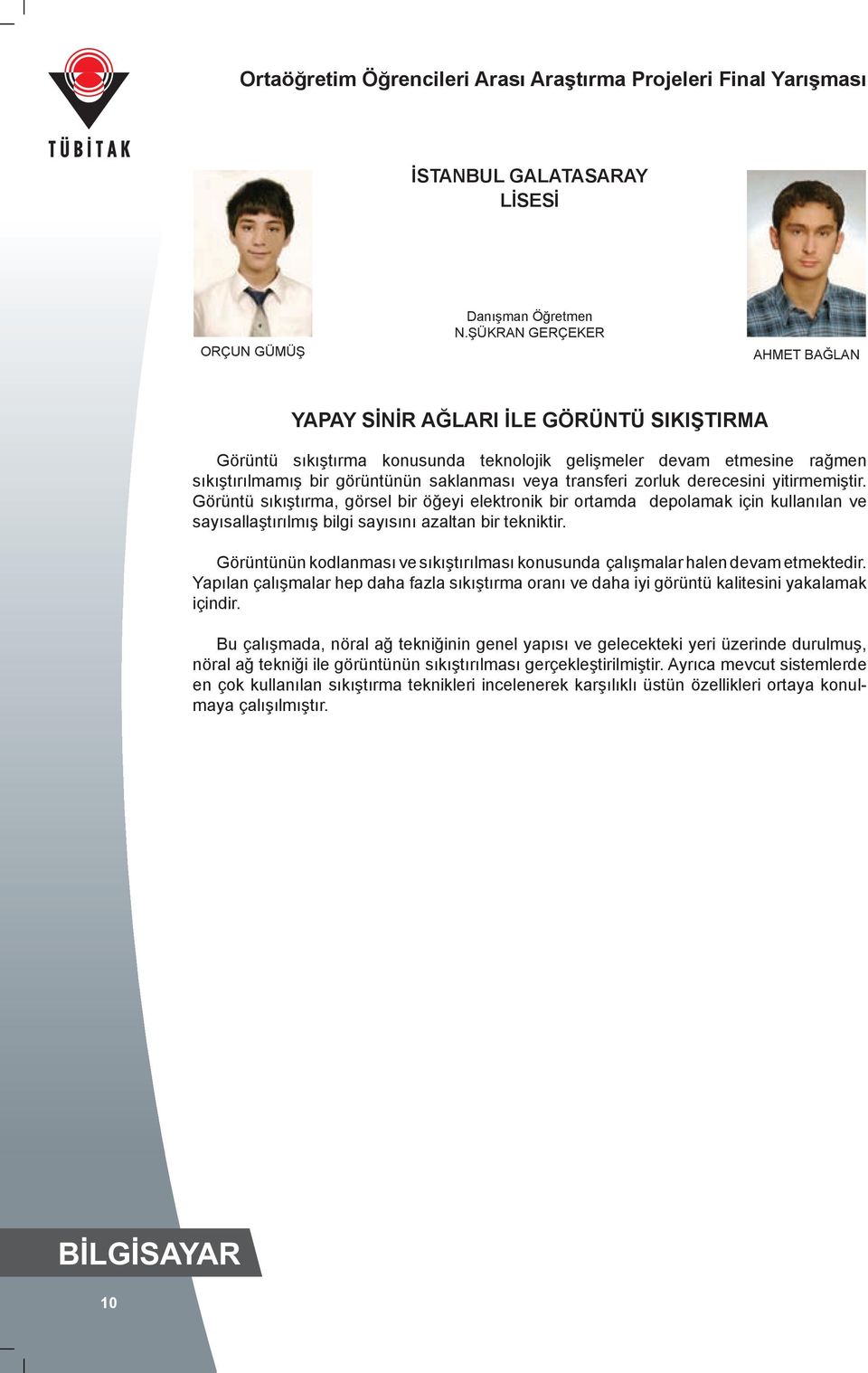 TÜBİTAK

Ortaöğretim Öğrencileri Arası Araştırma Projeleri Final Yarışması

İSTANBUL GALATASARAY LİSESİ

ORÇUN GÜMÜŞ

Danışman Öğretmen
N.ŞÜKRAN GERÇEKER

AHMET BAĞLAN

YAPAY SİNİR AĞLARI İLE GÖRÜNTÜ SIKIŞTIRMA

Görüntü sıkıştırma konusunda teknolojik gelişmeler devam etmesine rağmen sıkıştırılmamış bir görüntünün saklanması veya transferi zorluk derecesini yitirmemiştir. Görüntü sıkıştırma, görsel bir öğeyi elektronik bir ortamda depolamak için kullanılan ve sayısallaştırılmış bilgi sayısını azaltan bir tekniktir.

Görüntünün kodlanması ve sıkıştırılması konusunda çalışmalar halen devam etmektedir. Yapılan çalışmalar hep daha fazla sıkıştırma oranı ve daha iyi görüntü kalitesini yakalamak içindir.

Bu çalışmada, nöral ağ tekniğinin genel yapısı ve gelecekteki yeri üzerinde durulmuş, nöral ağ tekniği ile görüntünün sıkıştırılması gerçekleştirilmiştir. Ayrıca mevcut sistemlerde en çok kullanılan sıkıştırma teknikleri incelenerek karşılıklı üstün özellikleri ortaya konulmaya çalışılmıştır.

BİLGİSAYAR

10